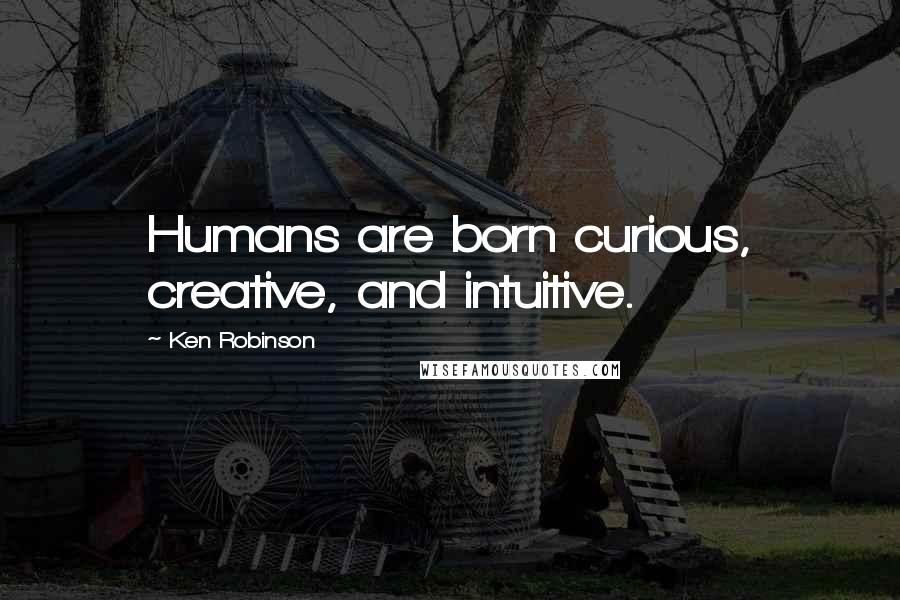 Humans are born curious, creative, and intuitive.

~ Ken Robinson

WISEFAMOUSQUOTES.COM